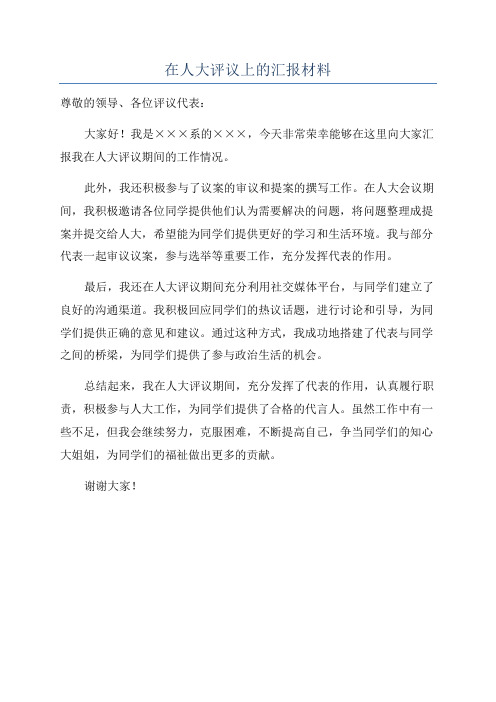 在人大评议上的汇报材料

尊敬的领导、各位评议代表：

大家好！我是×××系的×××，今天非常荣幸能够在这里向大家汇报我在人大评议期间的工作情况。

此外，我还积极参与了议案的审议和提案的撰写工作。在人大会议期间，我积极邀请各位同学提供他们认为需要解决的问题，将问题整理成提案并提交给人大，希望能为同学们提供更好的学习和生活环境。我与部分代表一起审议议案，参与选举等重要工作，充分发挥代表的作用。

最后，我还在人大评议期间充分利用社交媒体平台，与同学们建立了良好的沟通渠道。我积极回应同学们的热议话题，进行讨论和引导，为同学们提供正确的意见和建议。通过这种方式，我成功地搭建了代表与同学之间的桥梁，为同学们提供了参与政治生活的机会。

总结起来，我在人大评议期间，充分发挥了代表的作用，认真履行职责，积极参与人大工作，为同学们提供了合格的代言人。虽然工作中有一些不足，但我会继续努力，克服困难，不断提高自己，争当同学们的知心大姐姐，为同学们的福祉做出更多的贡献。

谢谢大家！